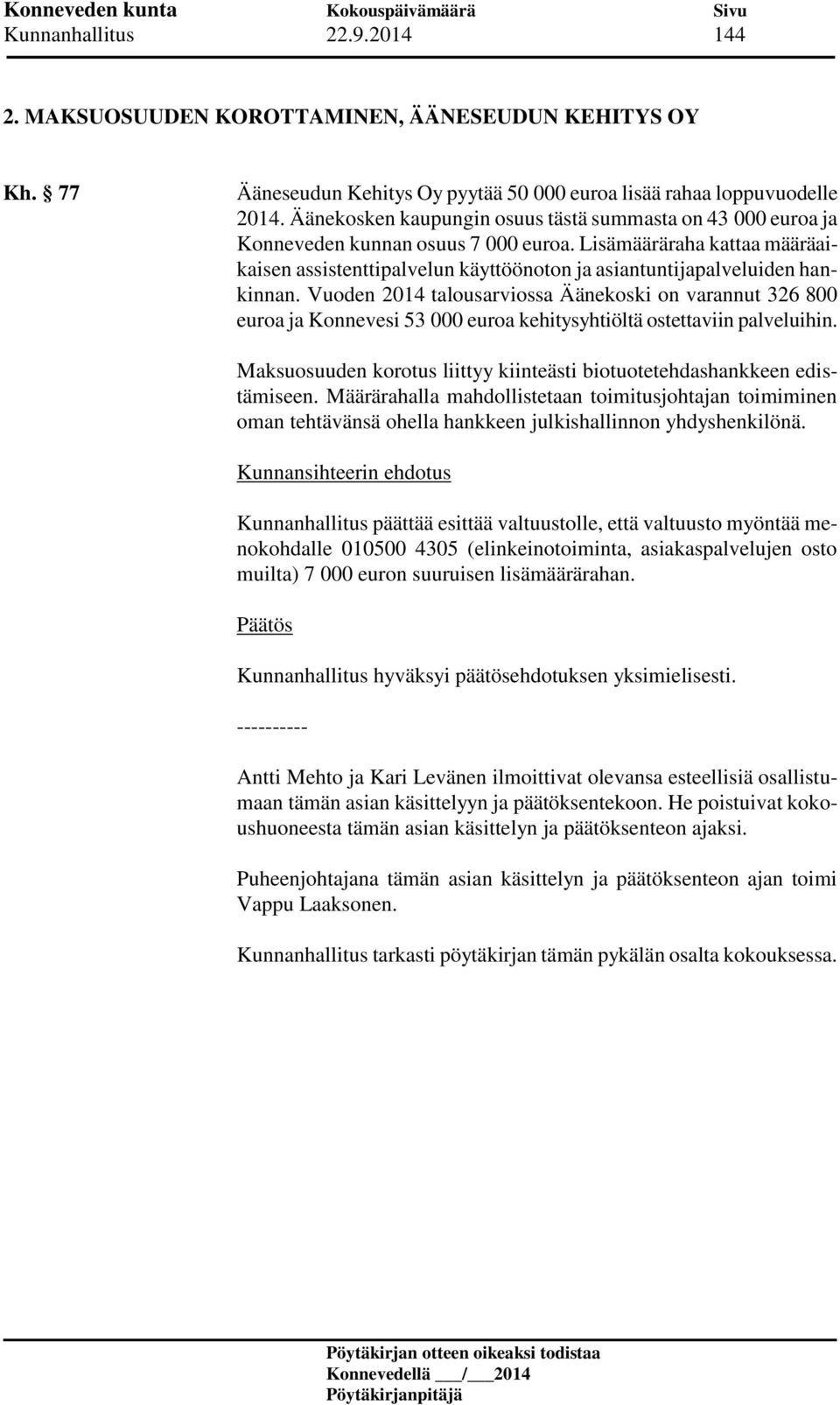 Konneveden kunta Kokouspäivämäärä Sivu
Kunnanhallitus 22.9.2014 144

2. MAKSUOSUUDEN KOROTTAMINEN, ÄÄNESEUDUN KEHITYS OY

Kh. § 77 Ääneseudun Kehitys Oy pyytää 50 000 euroa lisää rahaa loppuvuodelle 2014. Äänekosken kaupungin osuus tästä summasta on 43 000 euroa ja Konneveden kunnan osuus 7 000 euroa. Lisämääräraha kattaa määräaikaisen assistenttipalvelun käyttöönoton ja asiantuntijapalveluiden hankinnan. Vuoden 2014 talousarviossa Äänekoski on varannut 326 800 euroa ja Konnevesi 53 000 euroa kehitysyhtiöltä ostettaviin palveluihin.

Maksuosuuden korotus liittyy kiinteästi biotuotetehdashankkeen edistämiseen. Määrärahalla mahdollistetaan toimitusjohtajan toimiminen oman tehtävänsä ohella hankkeen julkishallinnon yhdyshenkilönä.

Kunnansihteerin ehdotus

Kunnanhallitus päättää esittää valtuustolle, että valtuusto myöntää menokohdalle 010500 4305 (elinkeinotoiminta, asiakaspalvelujen osto muilta) 7 000 euron suuruisen lisämäärärahan.

Päätös

Kunnanhallitus hyväksyi päätösehdotuksen yksimielisesti.

----------

Antti Mehto ja Kari Levänen ilmoittivat olevansa esteellisiä osallistumaan tämän asian käsittelyyn ja päätöksentekoon. He poistuivat kokoushuoneesta tämän asian käsittelyn ja päätöksenteon ajaksi.

Puheenjohtajana tämän asian käsittelyn ja päätöksenteon ajan toimi Vappu Laaksonen.

Kunnanhallitus tarkasti pöytäkirjan tämän pykälän osalta kokouksessa.

Pöytäkirjan otteen oikeaksi todistaa
Konnevedellä ___/___2014
Pöytäkirjanpitäjä